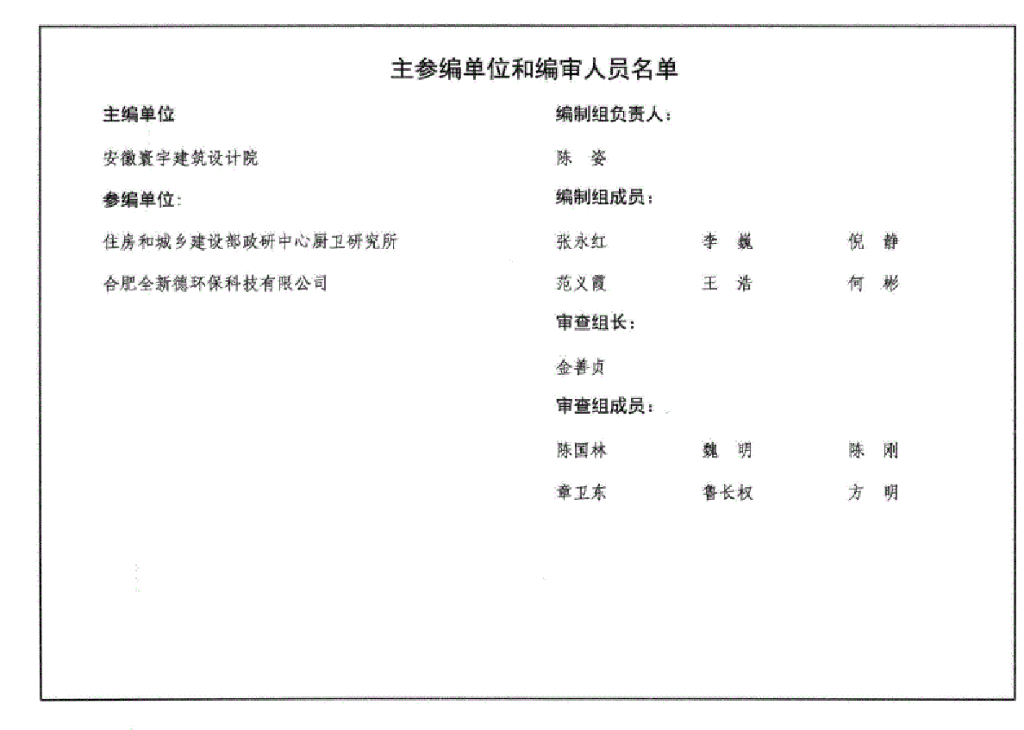 主参编单位和编审人员名单

主编单位

安徽寰宇建筑设计院

参编单位:

住房和城乡建设部政研中心厨卫研究所

合肥全新德环保科技有限公司

编制组负责人:

陈　姿

编制组成员:

张永红　　李　巍　　倪　静

范义霞　　王　浩　　何　彬

审查组长:

金善贞

审查组成员:

陈国林　　魏　明　　陈　刚

章卫东　　鲁长权　　方　明